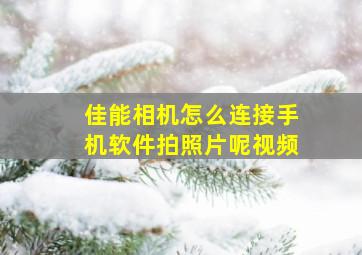 佳能相机怎么连接手机软件拍照片呢视频